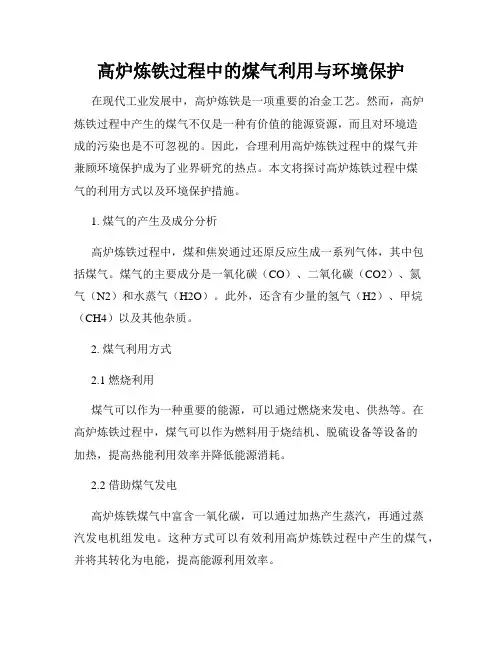 高炉炼铁过程中的煤气利用与环境保护

在现代工业发展中，高炉炼铁是一项重要的冶金工艺。然而，高炉炼铁过程中产生的煤气不仅是一种有价值的能源资源，而且对环境造成的污染也是不可忽视的。因此，合理利用高炉炼铁过程中的煤气并兼顾环境保护成为了业界研究的热点。本文将探讨高炉炼铁过程中煤气的利用方式以及环境保护措施。

1. 煤气的产生及成分分析

高炉炼铁过程中，煤和焦炭通过还原反应生成一系列气体，其中包括煤气。煤气的主要成分是一氧化碳（CO）、二氧化碳（CO2）、氮气（N2）和水蒸气（H2O）。此外，还含有少量的氢气（H2）、甲烷（CH4）以及其他杂质。

2. 煤气利用方式

2.1 燃烧利用

煤气可以作为一种重要的能源，可以通过燃烧来发电、供热等。在高炉炼铁过程中，煤气可以作为燃料用于烧结机、脱硫设备等设备的加热，提高热能利用效率并降低能源消耗。

2.2 借助煤气发电

高炉炼铁煤气中富含一氧化碳，可以通过加热产生蒸汽，再通过蒸汽发电机组发电。这种方式可以有效利用高炉炼铁过程中产生的煤气，并将其转化为电能，提高能源利用效率。